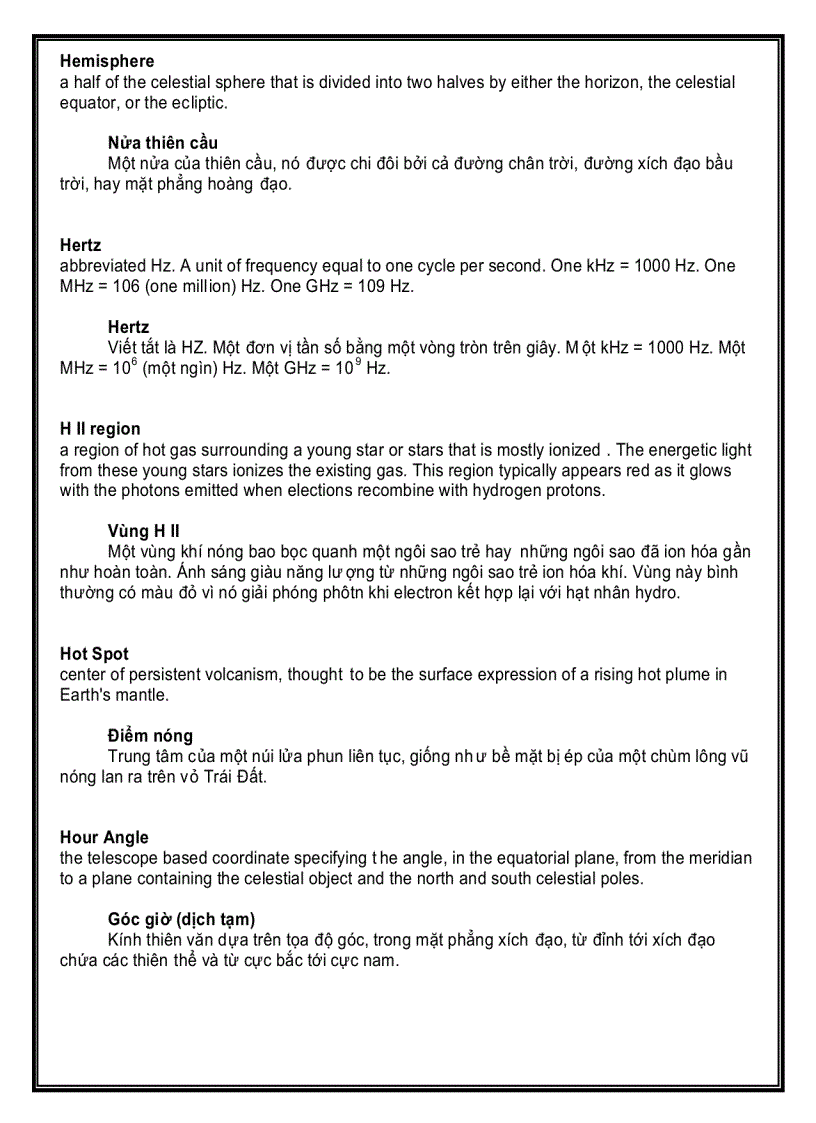 **Hemisphere**
a half of the celestial sphere that is divided into two halves by either the horizon, the celestial equator, or the ecliptic.

**Nửa thiên cầu**
Một nửa của thiên cầu, nó được chi đôi bởi cả đường chân trời, đường xích đạo bầu trời, hay mặt phẳng hoàng đạo.

**Hertz**
abbreviated Hz. A unit of frequency equal to one cycle per second. One kHz = 1000 Hz. One MHz = 106 (one million) Hz. One GHz = 109 Hz.

**Hertz**
Viết tắt là HZ. Một đơn vị tần số bằng một vòng tròn trên giây. Một kHz = 1000 Hz. Một MHz = $10^6$ (một ngìn) Hz. Một GHz = $10^9$ Hz.

**H II region**
a region of hot gas surrounding a young star or stars that is mostly ionized . The energetic light from these young stars ionizes the existing gas. This region typically appears red as it glows with the photons emitted when elections recombine with hydrogen protons.

**Vùng H II**
Một vùng khí nóng bao bọc quanh một ngôi sao trẻ hay những ngôi sao đã ion hóa gần như hoàn toàn. Ánh sáng giàu năng lượng từ những ngôi sao trẻ ion hóa khí. Vùng này bình thường có màu đỏ vì nó giải phóng phôtn khi electron kết hợp lại với hạt nhân hydro.

**Hot Spot**
center of persistent volcanism, thought to be the surface expression of a rising hot plume in Earth's mantle.

**Điểm nóng**
Trung tâm của một núi lửa phun liên tục, giống như bề mặt bị ép của một chùm lông vũ nóng lan ra trên vỏ Trái Đất.

**Hour Angle**
the telescope based coordinate specifying the angle, in the equatorial plane, from the meridian to a plane containing the celestial object and the north and south celestial poles.

**Góc giờ (dịch tạm)**
Kính thiên văn dựa trên tọa độ góc, trong mặt phẳng xích đạo, từ đỉnh tới xích đạo chứa các thiên thể và từ cực bắc tới cực nam.